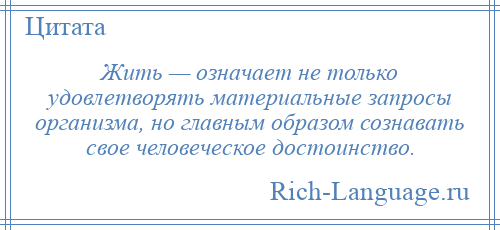 Цитата

Жить — означает не только удовлетворять материальные запросы организма, но главным образом сознавать свое человеческое достоинство.

Rich-Language.ru